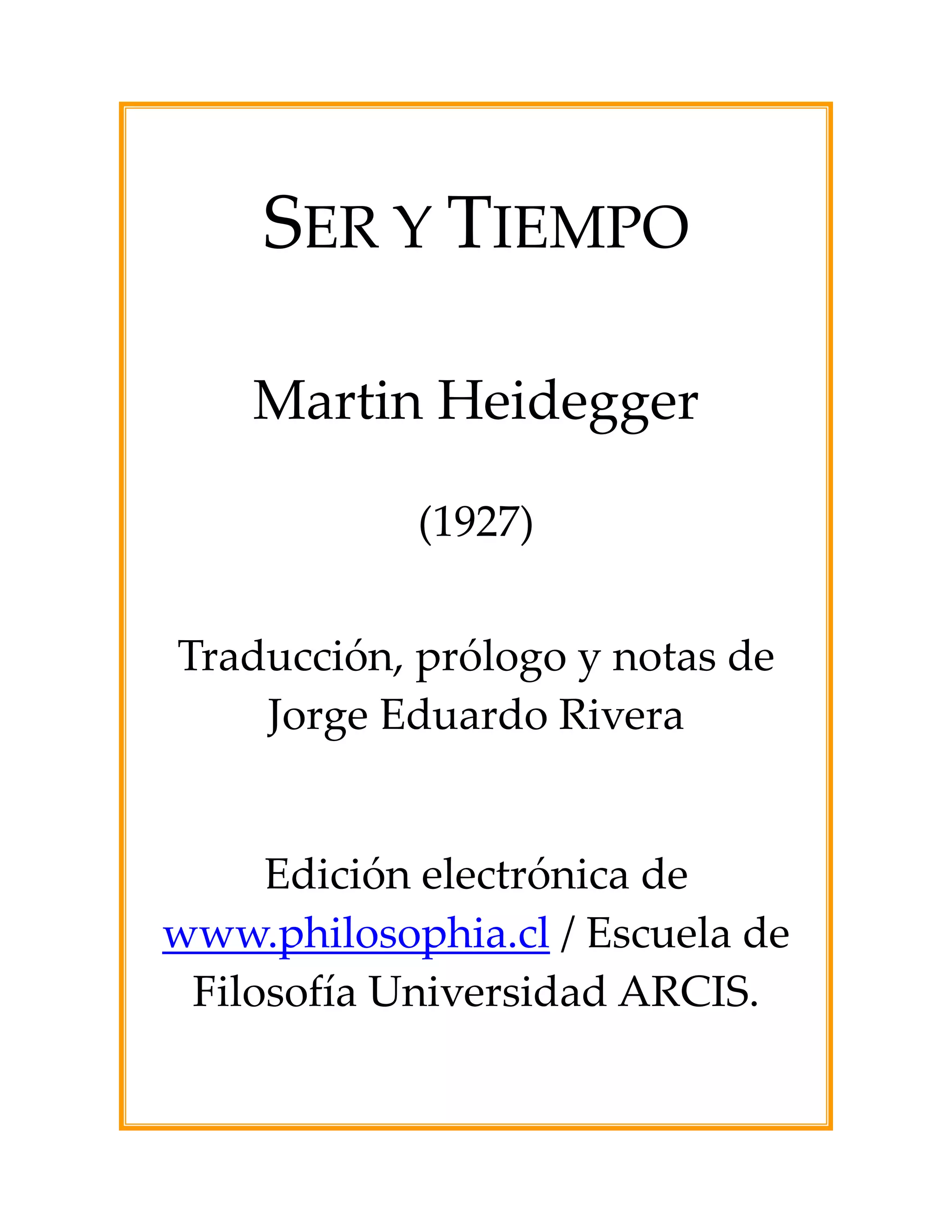 SER Y TIEMPO

Martin Heidegger

(1927)

Traducción, prólogo y notas de Jorge Eduardo Rivera

Edición electrónica de www.philosophia.cl / Escuela de Filosofía Universidad ARCIS.